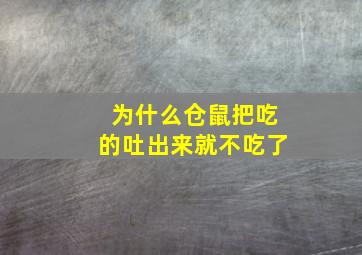 为什么仓鼠把吃的吐出来就不吃了